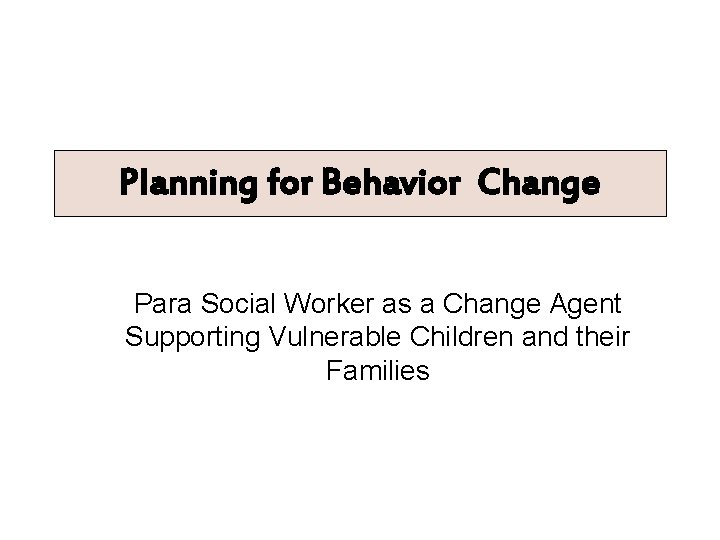 Planning for Behavior Change

Para Social Worker as a Change Agent Supporting Vulnerable Children and their Families